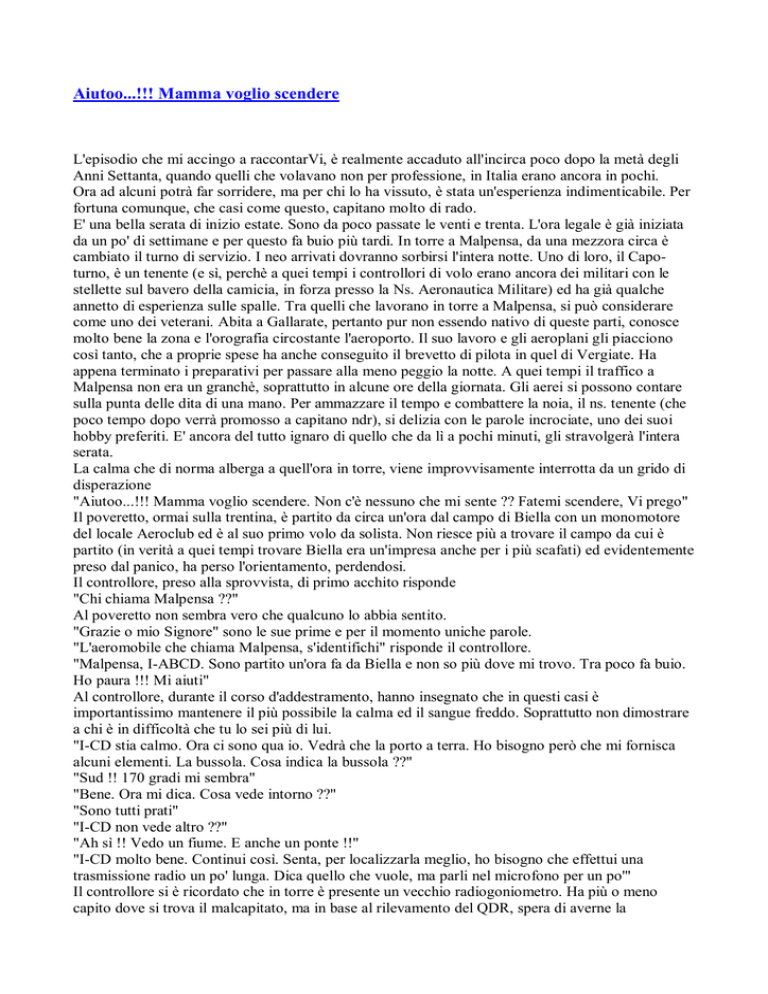 Aiutoo...!!! Mamma voglio scendere

L'episodio che mi accingo a raccontarVi, è realmente accaduto all'incirca poco dopo la metà degli Anni Settanta, quando quelli che volavano non per professione, in Italia erano ancora in pochi. Ora ad alcuni potrà far sorridere, ma per chi lo ha vissuto, è stata un'esperienza indimenticabile. Per fortuna comunque, che casi come questo, capitano molto di rado.
E' una bella serata di inizio estate. Sono da poco passate le venti e trenta. L'ora legale è già iniziata da un po' di settimane e per questo fa buio più tardi. In torre a Malpensa, da una mezzora circa è cambiato il turno di servizio. I neo arrivati dovranno sorbirsi l'intera notte. Uno di loro, il Capoturno, è un tenente (e sì, perchè a quei tempi i controllori di volo erano ancora dei militari con le stellette sul bavero della camicia, in forza presso la Ns. Aeronautica Militare) ed ha già qualche annetto di esperienza sulle spalle. Tra quelli che lavorano in torre a Malpensa, si può considerare come uno dei veterani. Abita a Gallarate, pertanto pur non essendo nativo di queste parti, conosce molto bene la zona e l'orografia circostante l'aeroporto. Il suo lavoro e gli aeroplani gli piacciono così tanto, che a proprie spese ha anche conseguito il brevetto di pilota in quel di Vergiate. Ha appena terminato i preparativi per passare alla meno peggio la notte. A quei tempi il traffico a Malpensa non era un granchè, soprattutto in alcune ore della giornata. Gli aerei si possono contare sulla punta delle dita di una mano. Per ammazzare il tempo e combattere la noia, il ns. tenente (che poco tempo dopo verrà promosso a capitano ndr), si delizia con le parole incrociate, uno dei suoi hobby preferiti. E' ancora del tutto ignaro di quello che da lì a pochi minuti, gli stravolgerà l'intera serata.
La calma che di norma alberga a quell'ora in torre, viene improvvisamente interrotta da un grido di disperazione
"Aiutoo...!!! Mamma voglio scendere. Non c'è nessuno che mi sente ?? Fatemi scendere, Vi prego"
Il poveretto, ormai sulla trentina, è partito da circa un'ora dal campo di Biella con un monomotore del locale Aeroclub ed è al suo primo volo da solista. Non riesce più a trovare il campo da cui è partito (in verità a quei tempi trovare Biella era un'impresa anche per i più scafati) ed evidentemente preso dal panico, ha perso l'orientamento, perdendosi.
Il controllore, preso alla sprovvista, di primo acchito risponde
"Chi chiama Malpensa ??"
Al poveretto non sembra vero che qualcuno lo abbia sentito.
"Grazie o mio Signore" sono le sue prime e per il momento uniche parole.
"L'aeromobile che chiama Malpensa, s'identifichi" risponde il controllore.
"Malpensa, I-ABCD. Sono partito un'ora fa da Biella e non so più dove mi trovo. Tra poco fa buio. Ho paura !!! Mi aiuti"
Al controllore, durante il corso d'addestramento, hanno insegnato che in questi casi è importantissimo mantenere il più possibile la calma ed il sangue freddo. Soprattutto non dimostrare a chi è in difficoltà che tu lo sei più di lui.
"I-CD stia calmo. Ora ci sono qua io. Vedrà che la porto a terra. Ho bisogno però che mi fornisca alcuni elementi. La bussola. Cosa indica la bussola ??"
"Sud !! 170 gradi mi sembra"
"Bene. Ora mi dica. Cosa vede intorno ??"
"Sono tutti prati"
"I-CD non vede altro ??"
"Ah sì !! Vedo un fiume. E anche un ponte !!"
"I-CD molto bene. Continui così. Senta, per localizzarla meglio, ho bisogno che effettui una trasmissione radio un po' lunga. Dica quello che vuole, ma parli nel microfono per un po'"
Il controllore si è ricordato che in torre è presente un vecchio radiogoniometro. Ha più o meno capito dove si trova il malcapitato, ma in base al rilevamento del QDR, spera di averne la